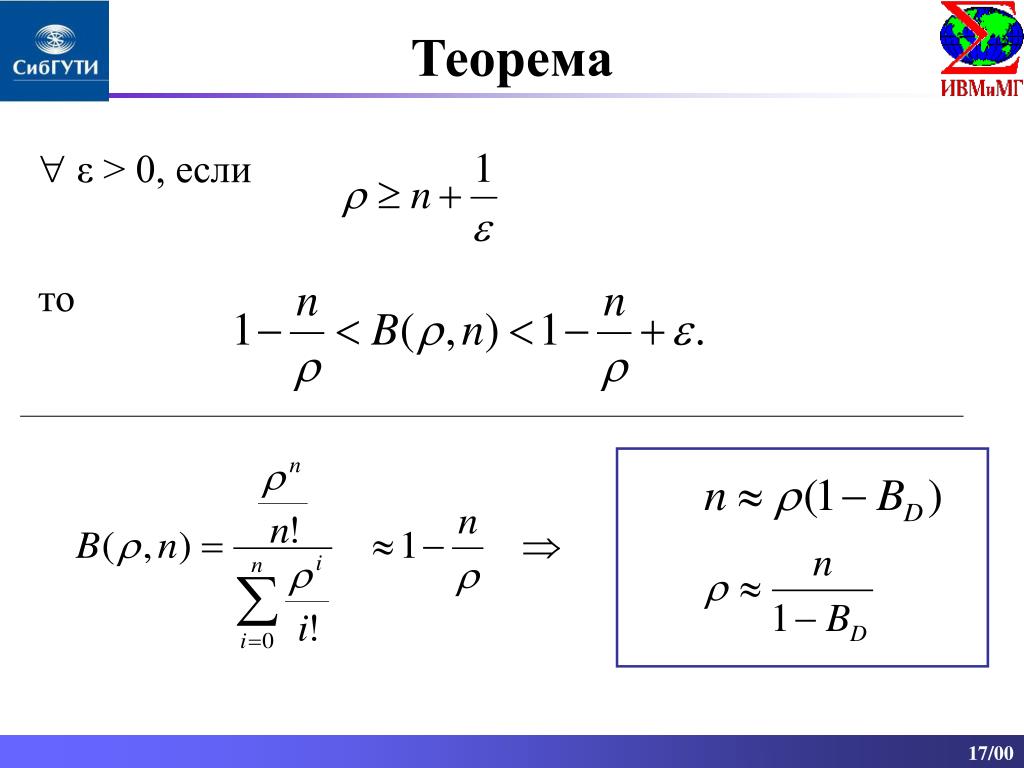 СибГУТИ

Теорема

ИВМиМГ

$\forall$ ε > 0, если $\rho \geq n + \frac{1}{\varepsilon}$

то $1 - \frac{n}{\rho} < B(\rho, n) < 1 - \frac{n}{\rho} + \varepsilon.$

$B(\rho, n) = \frac{\frac{\rho^n}{n!}}{\sum_{i=0}^{n} \frac{\rho^i}{i!}} \approx 1 - \frac{n}{\rho} \Rightarrow$

$n \approx \rho(1 - B_D)$

$\rho \approx \frac{n}{1 - B_D}$

17/00